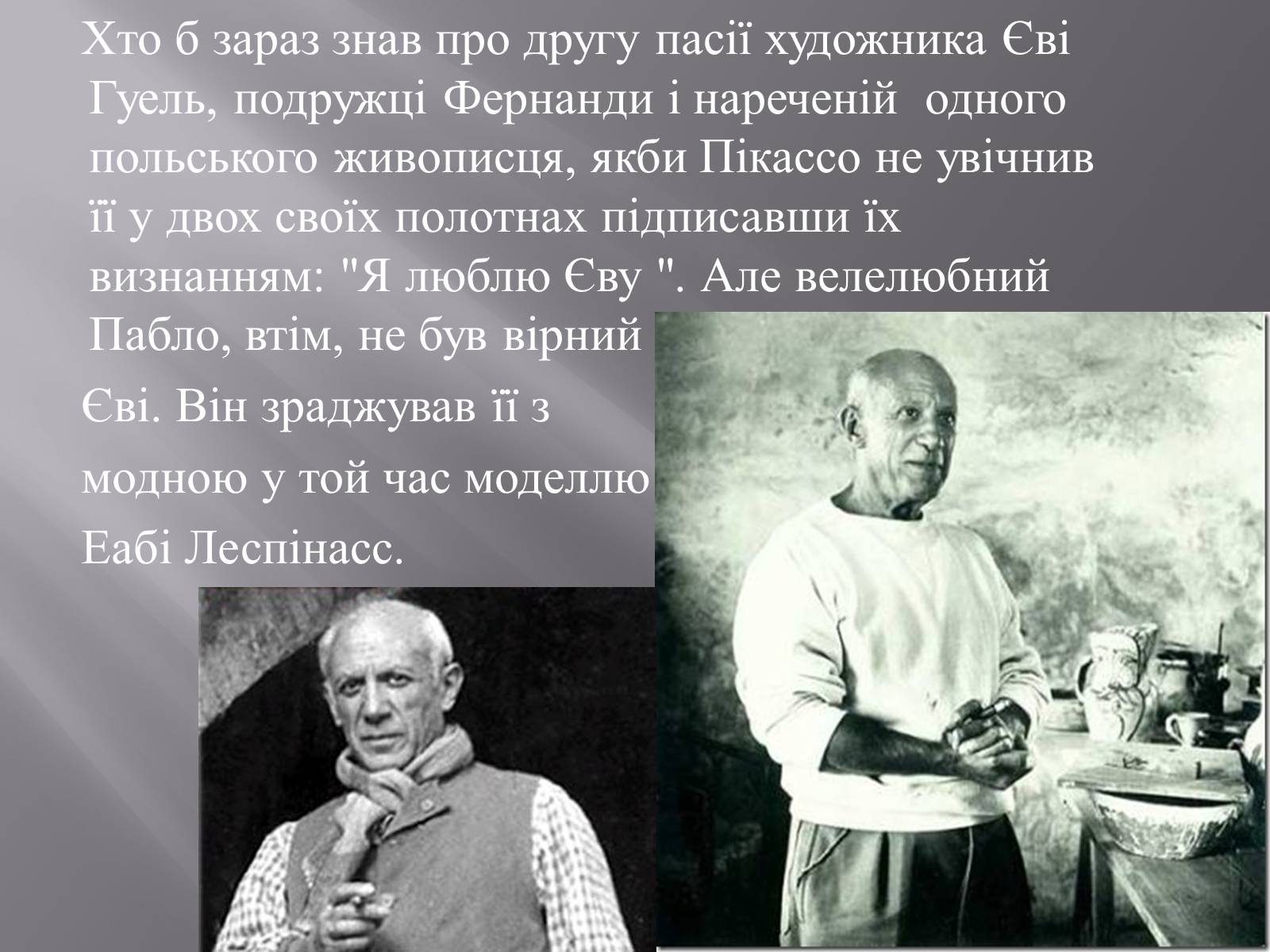 Хто б зараз знав про другу пасії художника Єві Гуель, подружці Фернанди і нареченій одного польського живописця, якби Пікассо не увічнив її у двох своїх полотнах підписавши їх визнанням: "Я люблю Єву ". Але велелюбний Пабло, втім, не був вірний Єві. Він зраджував її з модною у той час моделлю Еабі Леспінасс.